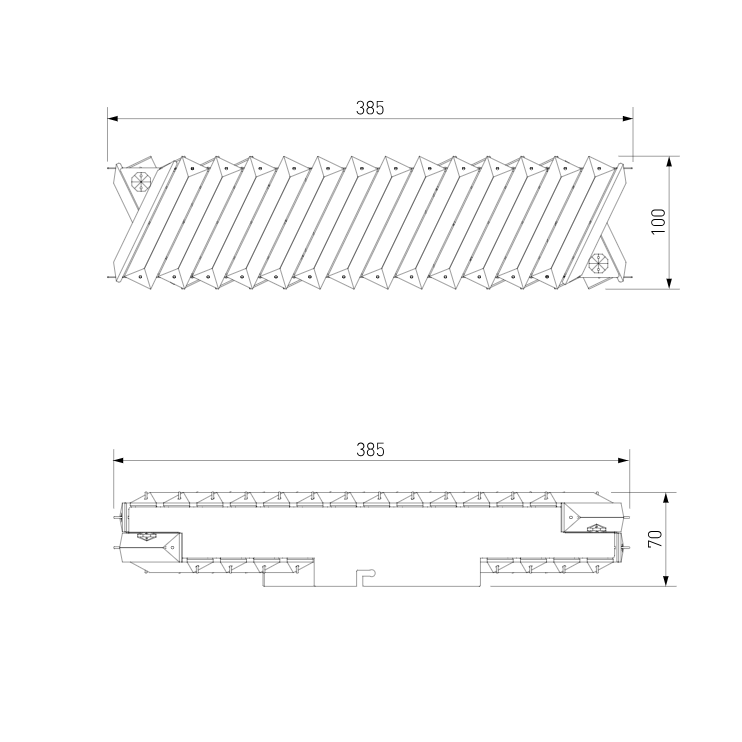 385

100

385

70